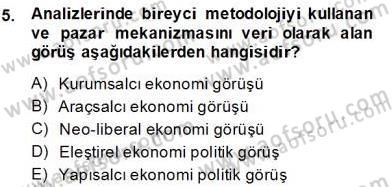 5. Analizlerinde bireyci metodolojiyi kullanan ve pazar mekanizmasını veri olarak alan görüş aşağıdakilerden hangisidir?

A) Kurumsalcı ekonomi görüşü
B) Araçsalcı ekonomi görüşü
C) Neo-liberal ekonomi görüşü
D) Eleştirel ekonomi politik görüş
E) Yapısalcı ekonomi politik görüş

www.aofsoru.com